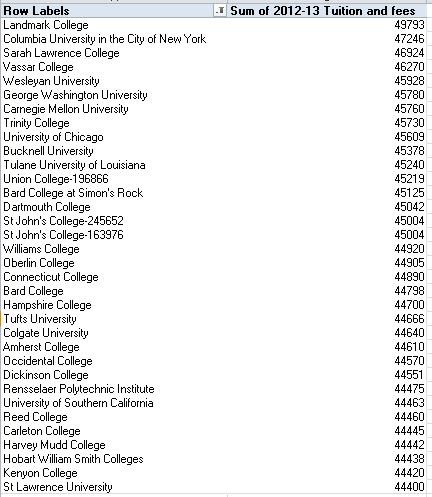 | Row Labels | Sum of 2012-13 Tuition and fees |
|---|---|
| Landmark College | 49793 |
| Columbia University in the City of New York | 47246 |
| Sarah Lawrence College | 46924 |
| Vassar College | 46270 |
| Wesleyan University | 45928 |
| George Washington University | 45780 |
| Carnegie Mellon University | 45760 |
| Trinity College | 45730 |
| University of Chicago | 45609 |
| Bucknell University | 45378 |
| Tulane University of Louisiana | 45240 |
| Union College-196866 | 45219 |
| Bard College at Simon's Rock | 45125 |
| Dartmouth College | 45042 |
| St John's College-245652 | 45004 |
| St John's College-163976 | 45004 |
| Williams College | 44920 |
| Oberlin College | 44905 |
| Connecticut College | 44890 |
| Bard College | 44798 |
| Hampshire College | 44700 |
| Tufts University | 44666 |
| Colgate University | 44640 |
| Amherst College | 44610 |
| Occidental College | 44570 |
| Dickinson College | 44551 |
| Rensselaer Polytechnic Institute | 44475 |
| University of Southern California | 44463 |
| Reed College | 44460 |
| Carleton College | 44445 |
| Harvey Mudd College | 44442 |
| Hobart William Smith Colleges | 44438 |
| Kenyon College | 44420 |
| St Lawrence University | 44400 |